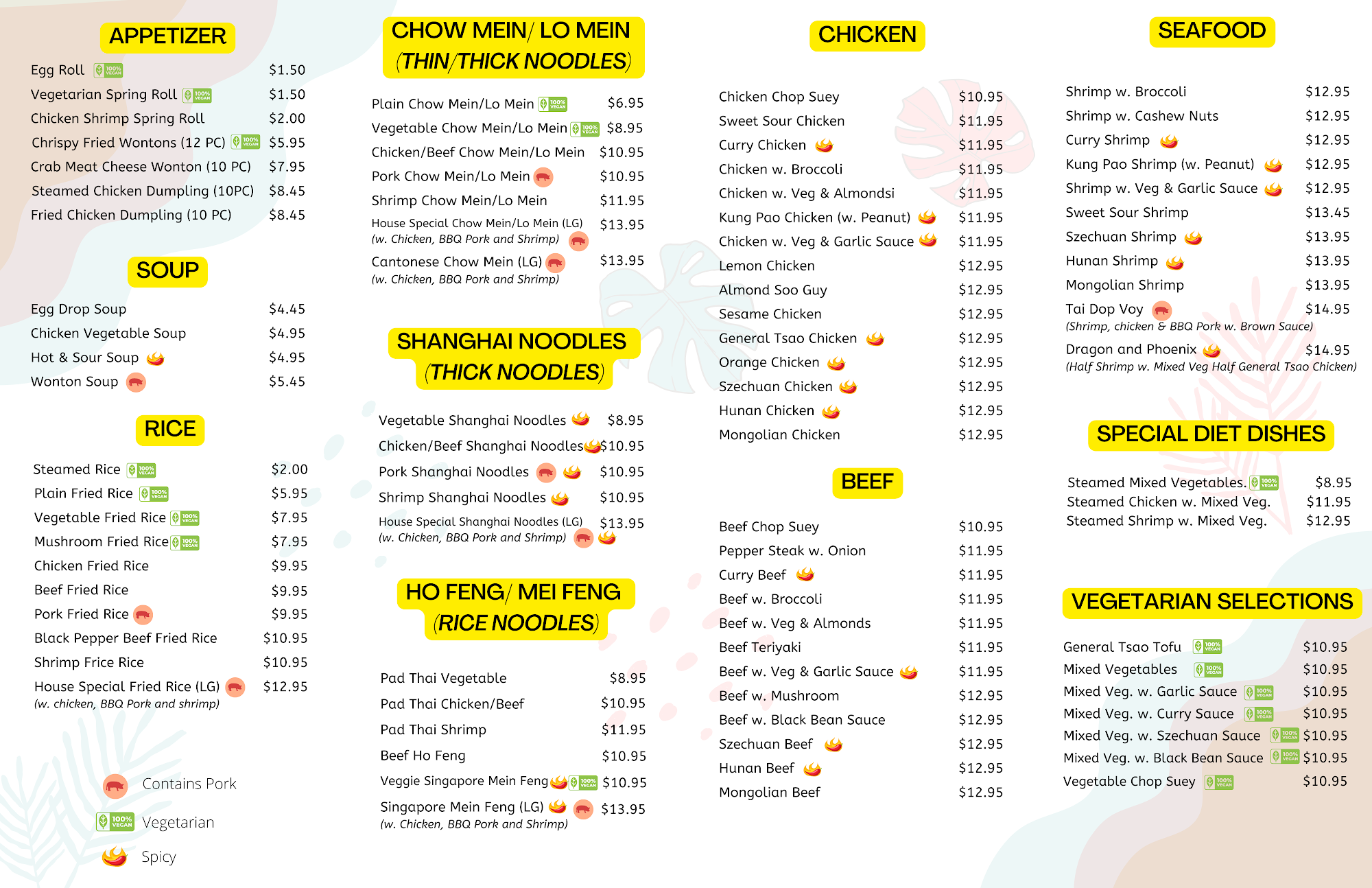 APPETIZER

Egg Roll 100% VEGAN $1.50
Vegetarian Spring Roll 100% VEGAN $1.50
Chicken Shrimp Spring Roll $2.00
Chrispy Fried Wontons (12 PC) 100% VEGAN $5.95
Crab Meat Cheese Wonton (10 PC) $7.95
Steamed Chicken Dumpling (10PC) $8.45
Fried Chicken Dumpling (10 PC) $8.45

SOUP

Egg Drop Soup $4.45
Chicken Vegetable Soup $4.95
Hot & Sour Soup $4.95
Wonton Soup $5.45

RICE

Steamed Rice 100% VEGAN $2.00
Plain Fried Rice 100% VEGAN $5.95
Vegetable Fried Rice 100% VEGAN $7.95
Mushroom Fried Rice 100% VEGAN $7.95
Chicken Fried Rice $9.95
Beef Fried Rice $9.95
Pork Fried Rice $9.95
Black Pepper Beef Fried Rice $10.95
Shrimp Frice Rice $10.95
House Special Fried Rice (LG) $12.95
(w. chicken, BBQ Pork and shrimp)

Contains Pork
100% VEGAN Vegetarian
Spicy

CHOW MEIN/ LO MEIN
(THIN/THICK NOODLES)

Plain Chow Mein/Lo Mein 100% VEGAN $6.95
Vegetable Chow Mein/Lo Mein 100% VEGAN $8.95
Chicken/Beef Chow Mein/Lo Mein $10.95
Pork Chow Mein/Lo Mein $10.95
Shrimp Chow Mein/Lo Mein $11.95
House Special Chow Mein/Lo Mein (LG) $13.95
(w. Chicken, BBQ Pork and Shrimp)
Cantonese Chow Mein (LG) $13.95
(w. Chicken, BBQ Pork and Shrimp)

SHANGHAI NOODLES
(THICK NOODLES)

Vegetable Shanghai Noodles $8.95
Chicken/Beef Shanghai Noodles $10.95
Pork Shanghai Noodles $10.95
Shrimp Shanghai Noodles $10.95
House Special Shanghai Noodles (LG) $13.95
(w. Chicken, BBQ Pork and Shrimp)

HO FENG/ MEI FENG
(RICE NOODLES)

Pad Thai Vegetable $8.95
Pad Thai Chicken/Beef $10.95
Pad Thai Shrimp $11.95
Beef Ho Feng $10.95
Veggie Singapore Mein Feng 100% VEGAN $10.95
Singapore Mein Feng (LG) $13.95
(w. Chicken, BBQ Pork and Shrimp)

CHICKEN

Chicken Chop Suey $10.95
Sweet Sour Chicken $11.95
Curry Chicken $11.95
Chicken w. Broccoli $11.95
Chicken w. Veg & Almondsi $11.95
Kung Pao Chicken (w. Peanut) $11.95
Chicken w. Veg & Garlic Sauce $11.95
Lemon Chicken $12.95
Almond Soo Guy $12.95
Sesame Chicken $12.95
General Tsao Chicken $12.95
Orange Chicken $12.95
Szechuan Chicken $12.95
Hunan Chicken $12.95
Mongolian Chicken $12.95

BEEF

Beef Chop Suey $10.95
Pepper Steak w. Onion $11.95
Curry Beef $11.95
Beef w. Broccoli $11.95
Beef w. Veg & Almonds $11.95
Beef Teriyaki $11.95
Beef w. Veg & Garlic Sauce $11.95
Beef w. Mushroom $12.95
Beef w. Black Bean Sauce $12.95
Szechuan Beef $12.95
Hunan Beef $12.95
Mongolian Beef $12.95

SEAFOOD

Shrimp w. Broccoli $12.95
Shrimp w. Cashew Nuts $12.95
Curry Shrimp $12.95
Kung Pao Shrimp (w. Peanut) $12.95
Shrimp w. Veg & Garlic Sauce $12.95
Sweet Sour Shrimp $13.45
Szechuan Shrimp $13.95
Hunan Shrimp $13.95
Mongolian Shrimp $13.95
Tai Dop Voy $14.95
(Shrimp, chicken & BBQ Pork w. Brown Sauce)
Dragon and Phoenix $14.95
(Half Shrimp w. Mixed Veg Half General Tsao Chicken)

SPECIAL DIET DISHES

Steamed Mixed Vegetables. 100% VEGAN $8.95
Steamed Chicken w. Mixed Veg. $11.95
Steamed Shrimp w. Mixed Veg. $12.95

VEGETARIAN SELECTIONS

General Tsao Tofu 100% VEGAN $10.95
Mixed Vegetables 100% VEGAN $10.95
Mixed Veg. w. Garlic Sauce 100% VEGAN $10.95
Mixed Veg. w. Curry Sauce 100% VEGAN $10.95
Mixed Veg. w. Szechuan Sauce 100% VEGAN $10.95
Mixed Veg. w. Black Bean Sauce 100% VEGAN $10.95
Vegetable Chop Suey 100% VEGAN $10.95